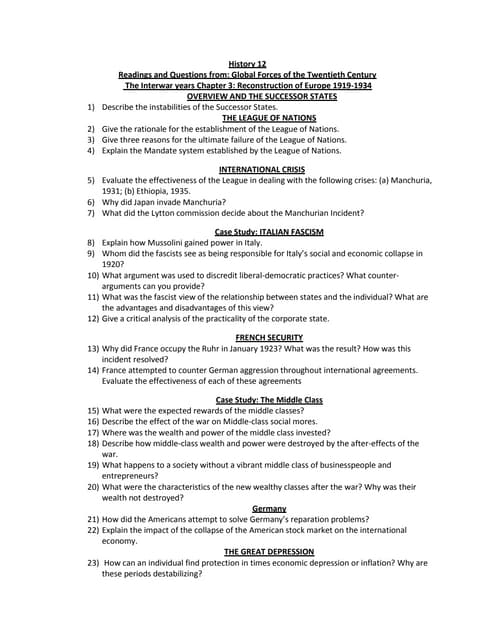 History 12
Readings and Questions from: Global Forces of the Twentieth Century
The Interwar years Chapter 3: Reconstruction of Europe 1919-1934
OVERVIEW AND THE SUCCESSOR STATES

1) Describe the instabilities of the Successor States.

THE LEAGUE OF NATIONS

2) Give the rationale for the establishment of the League of Nations.
3) Give three reasons for the ultimate failure of the League of Nations.
4) Explain the Mandate system established by the League of Nations.

INTERNATIONAL CRISIS

5) Evaluate the effectiveness of the League in dealing with the following crises: (a) Manchuria, 1931; (b) Ethiopia, 1935.
6) Why did Japan invade Manchuria?
7) What did the Lytton commission decide about the Manchurian Incident?

Case Study: ITALIAN FASCISM

8) Explain how Mussolini gained power in Italy.
9) Whom did the fascists see as being responsible for Italy's social and economic collapse in 1920?
10) What argument was used to discredit liberal-democratic practices? What counter-arguments can you provide?
11) What was the fascist view of the relationship between states and the individual? What are the advantages and disadvantages of this view?
12) Give a critical analysis of the practicality of the corporate state.

FRENCH SECURITY

13) Why did France occupy the Ruhr in January 1923? What was the result? How was this incident resolved?
14) France attempted to counter German aggression throughout international agreements. Evaluate the effectiveness of each of these agreements

Case Study: The Middle Class

15) What were the expected rewards of the middle classes?
16) Describe the effect of the war on Middle-class social mores.
17) Where was the wealth and power of the middle class invested?
18) Describe how middle-class wealth and power were destroyed by the after-effects of the war.
19) What happens to a society without a vibrant middle class of businesspeople and entrepreneurs?
20) What were the characteristics of the new wealthy classes after the war? Why was their wealth not destroyed?

Germany

21) How did the Americans attempt to solve Germany's reparation problems?
22) Explain the impact of the collapse of the American stock market on the international economy.

THE GREAT DEPRESSION

23) How can an individual find protection in times economic depression or inflation? Why are these periods destabilizing?